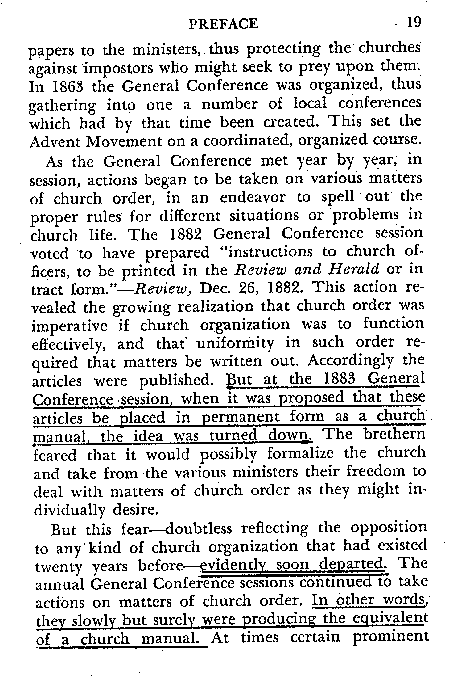 PREFACE 19

papers to the ministers, thus protecting the churches against impostors who might seek to prey upon them. In 1863 the General Conference was organized, thus gathering into one a number of local conferences which had by that time been created. This set the Advent Movement on a coordinated, organized course.

As the General Conference met year by year, in session, actions began to be taken on various matters of church order, in an endeavor to spell out the proper rules for different situations or problems in church life. The 1882 General Conference session voted to have prepared "instructions to church officers, to be printed in the *Review and Herald* or in tract form."—*Review*, Dec. 26, 1882. This action revealed the growing realization that church order was imperative if church organization was to function effectively, and that uniformity in such order required that matters be written out. Accordingly the articles were published. But at the 1883 General Conference session, when it was proposed that these articles be placed in permanent form as a church manual, the idea was turned down. The brethern feared that it would possibly formalize the church and take from the various ministers their freedom to deal with matters of church order as they might individually desire.

But this fear—doubtless reflecting the opposition to any kind of church organization that had existed twenty years before—evidently soon departed. The annual General Conference sessions continued to take actions on matters of church order. In other words, they slowly but surely were producing the equivalent of a church manual. At times certain prominent